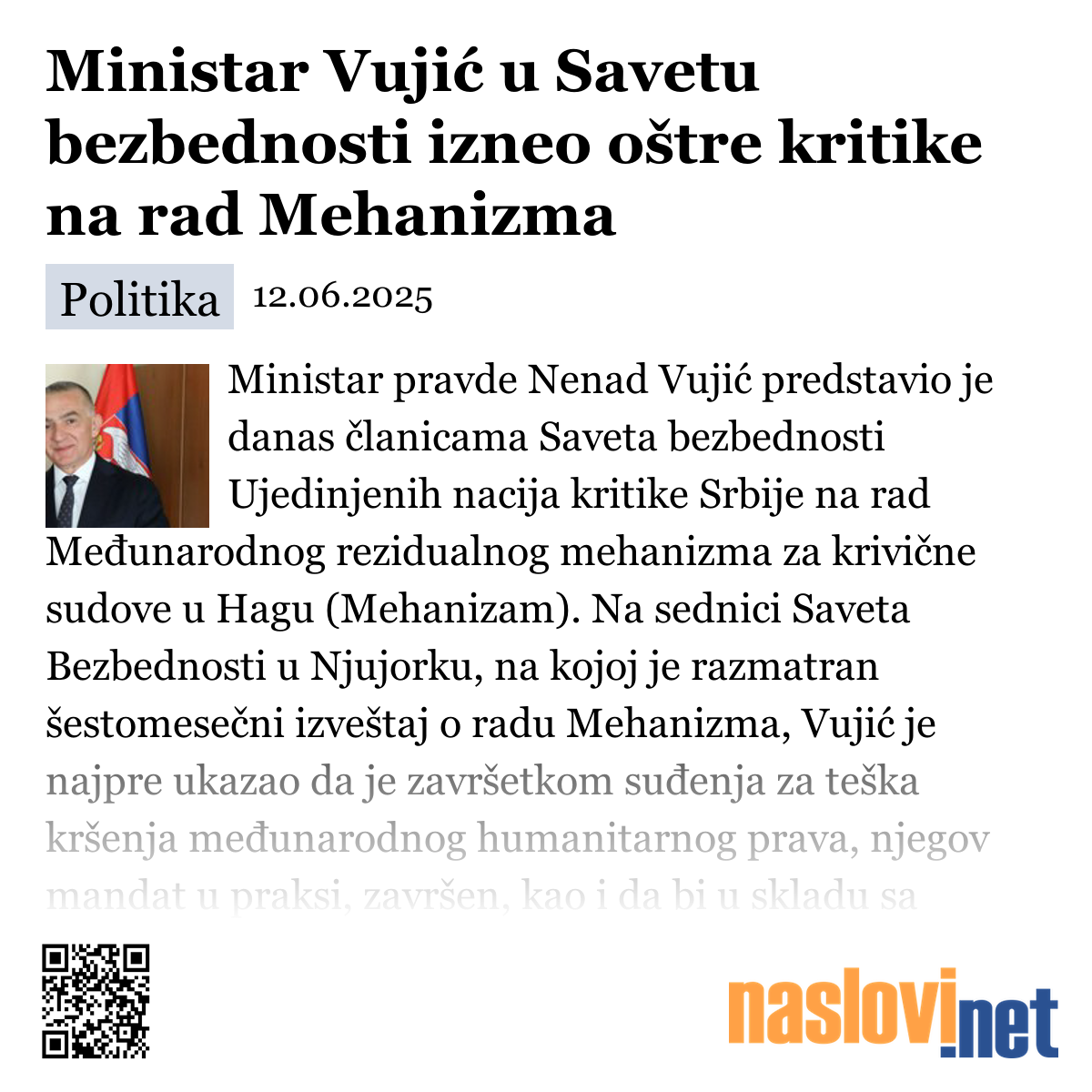 Ministar Vujić u Savetu bezbednosti izneo oštre kritike na rad Mehanizma

Politika 12.06.2025

Ministar pravde Nenad Vujić predstavio je danas članicama Saveta bezbednosti Ujedinjenih nacija kritike Srbije na rad Međunarodnog rezidualnog mehanizma za krivične sudove u Hagu (Mehanizam). Na sednici Saveta Bezbednosti u Njujorku, na kojoj je razmatran šestomesečni izveštaj o radu Mehanizma, Vujić je najpre ukazao da je završetkom suđenja za teška kršenja međunarodnog humanitarnog prava, njegov mandat u praksi, završen, kao i da bi u skladu sa

naslovi.net